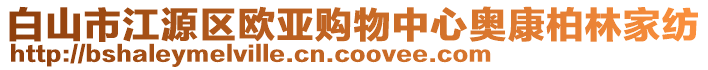 白山市江源区欧亚购物中心奥康柏林家纺
http://bshaleymelville.cn.coovee.com